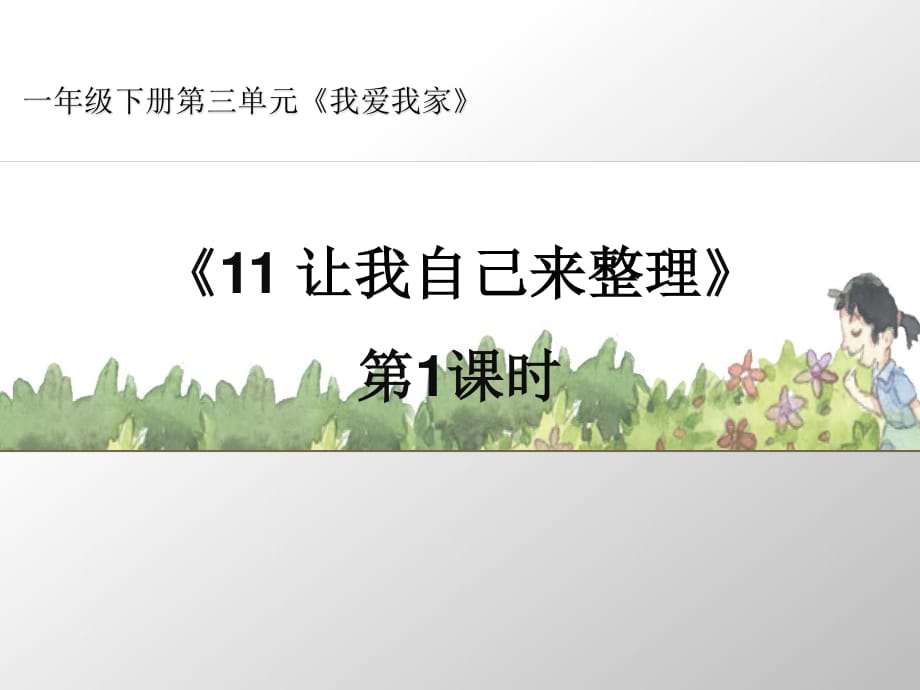 一年级下册第三单元《我爱我家》

《11 让我自己来整理》

第1课时